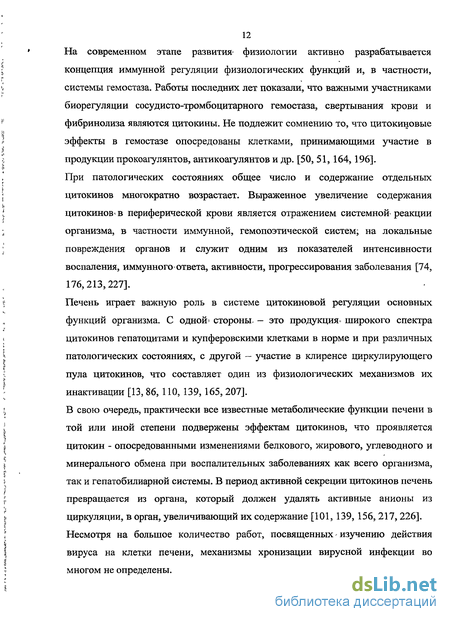 12

На современном этапе развития физиологии активно разрабатывается концепция иммунной регуляции физиологических функций и, в частности, системы гемостаза. Работы последних лет показали, что важными участниками биорегуляции сосудисто-тромбоцитарного гемостаза, свертывания крови и фибринолиза являются цитокины. Не подлежит сомнению то, что цитокиновые эффекты в гемостазе опосредованы клетками, принимающими участие в продукции прокоагулянтов, антикоагулянтов и др. [50, 51, 164, 196].

При патологических состояниях общее число и содержание отдельных цитокинов многократно возрастает. Выраженное увеличение содержания цитокинов в периферической крови является отражением системной реакции организма, в частности иммунной, гемопоэтической систем, на локальные повреждения органов и служит одним из показателей интенсивности воспаления, иммунного ответа, активности, прогрессирования заболевания [74, 176, 213, 227].

Печень играет важную роль в системе цитокиновой регуляции основных функций организма. С одной стороны – это продукция широкого спектра цитокинов гепатоцитами и купферовскими клетками в норме и при различных патологических состояниях, с другой – участие в клиренсе циркулирующего пула цитокинов, что составляет один из физиологических механизмов их инактивации [13, 86, 110, 139, 165, 207].

В свою очередь, практически все известные метаболические функции печени в той или иной степени подвержены эффектам цитокинов, что проявляется цитокин - опосредованными изменениями белкового, жирового, углеводного и минерального обмена при воспалительных заболеваниях как всего организма, так и гепатобилиарной системы. В период активной секреции цитокинов печень превращается из органа, который должен удалять активные анионы из циркуляции, в орган, увеличивающий их содержание [101, 139, 156, 217, 226].

Несмотря на большое количество работ, посвященных изучению действия вируса на клетки печени, механизмы хронизации вирусной инфекции во многом не определены.

dsLib.net
библиотека диссертаций